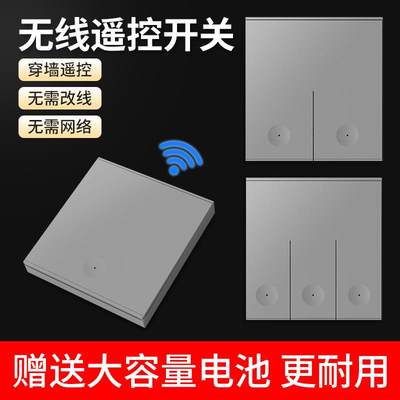 无线遥控开关

穿墙遥控

无需改线

无需网络

赠送大容量电池 更耐用